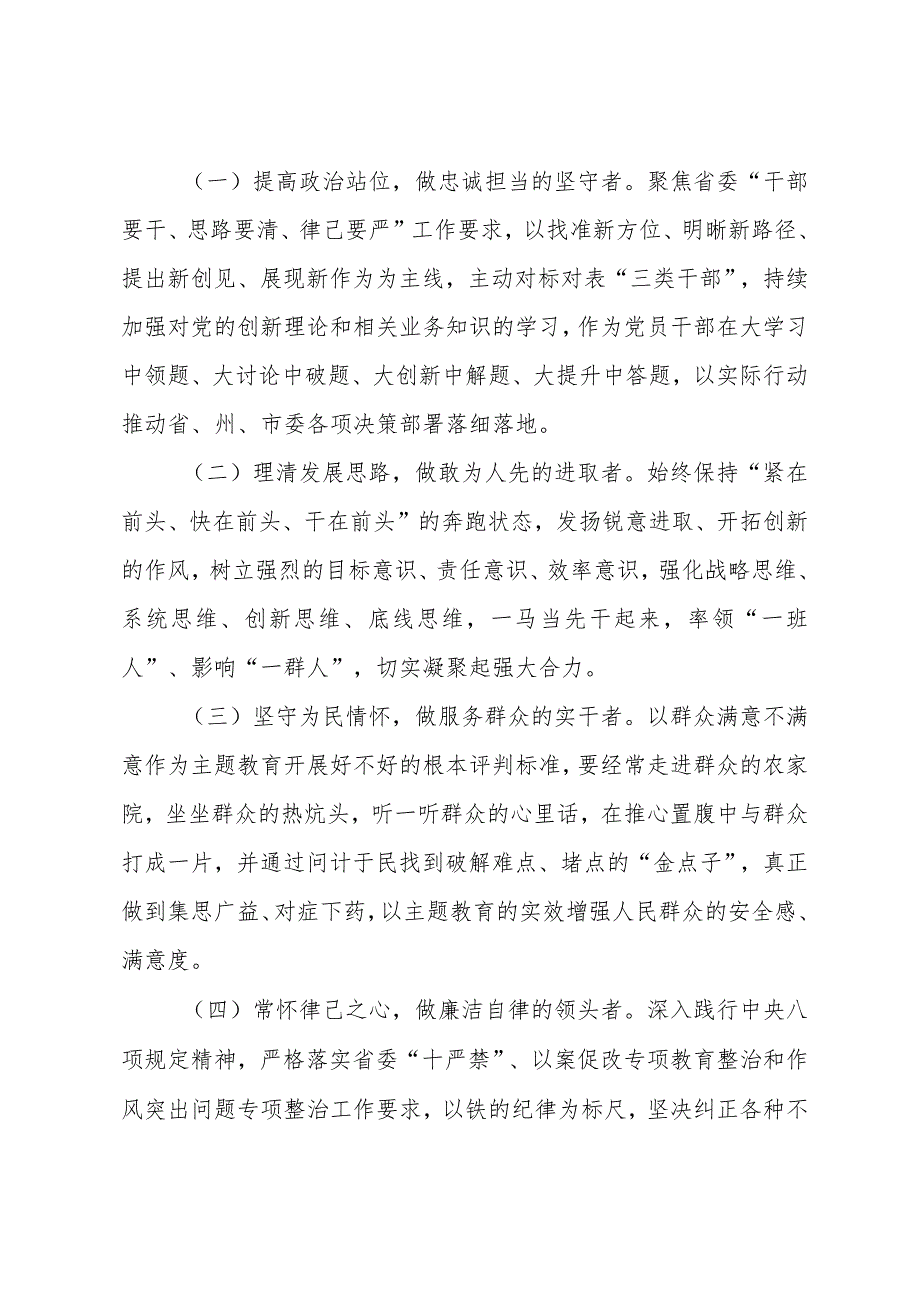 （一）提高政治站位，做忠诚担当的坚守者。聚焦省委“干部要干、思路要清、律己要严”工作要求，以找准新方位、明晰新路径、提出新创见、展现新作为为主线，主动对标对表“三类干部”，持续加强对党的创新理论和相关业务知识的学习，作为党员干部在大学习中领题、大讨论中破题、大创新中解题、大提升中答题，以实际行动推动省、州、市委各项决策部署落细落地。

（二）理清发展思路，做敢为人先的进取者。始终保持“紧在前头、快在前头、干在前头”的奔跑状态，发扬锐意进取、开拓创新的作风，树立强烈的目标意识、责任意识、效率意识，强化战略思维、系统思维、创新思维、底线思维，一马当先干起来，率领“一班人”、影响“一群人”，切实凝聚起强大合力。

（三）坚守为民情怀，做服务群众的实干者。以群众满意不满意作为主题教育开展好不好的根本评判标准，要经常走进群众的农家院，坐坐群众的热炕头，听一听群众的心里话，在推心置腹中与群众打成一片，并通过问计于民找到破解难点、堵点的“金点子”，真正做到集思广益、对症下药，以主题教育的实效增强人民群众的安全感、满意度。

（四）常怀律己之心，做廉洁自律的领头者。深入践行中央八项规定精神，严格落实省委“十严禁”、以案促改专项教育整治和作风突出问题专项整治工作要求，以铁的纪律为标尺，坚决纠正各种不